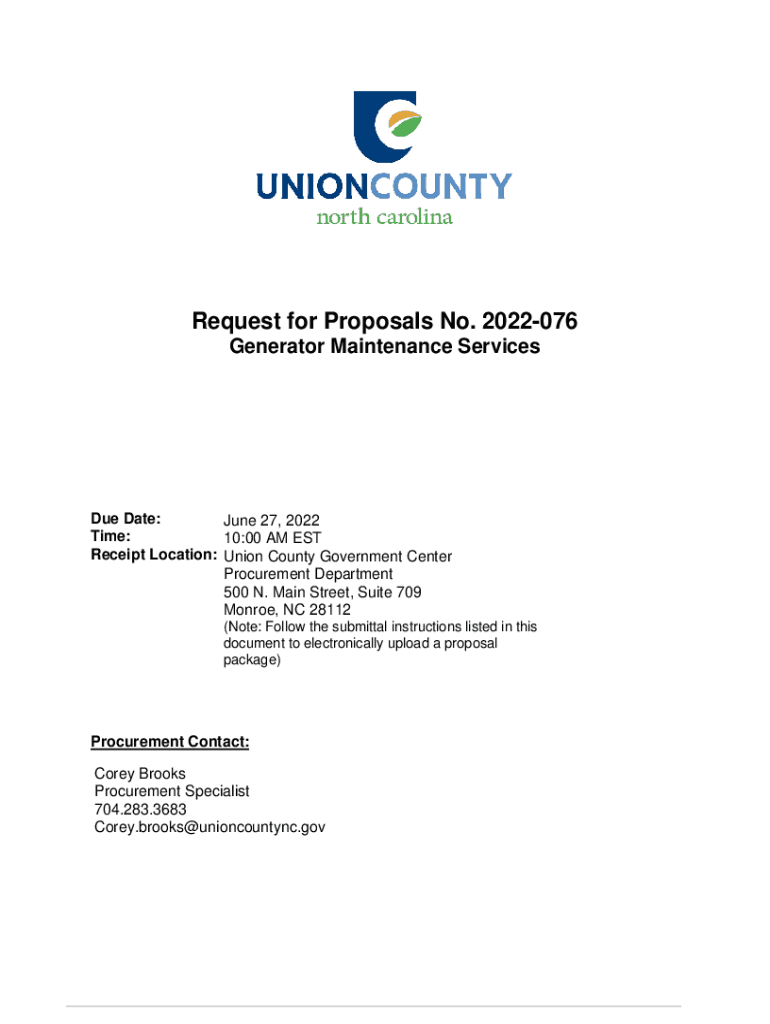 UNIONCOUNTY
north carolina

Request for Proposals No. 2022-076
Generator Maintenance Services

Due Date: June 27, 2022
Time: 10:00 AM EST
Receipt Location: Union County Government Center
Procurement Department
500 N. Main Street, Suite 709
Monroe, NC 28112
(Note: Follow the submittal instructions listed in this document to electronically upload a proposal package)

Procurement Contact:

Corey Brooks
Procurement Specialist
704.283.3683
Corey.brooks@unioncountync.gov